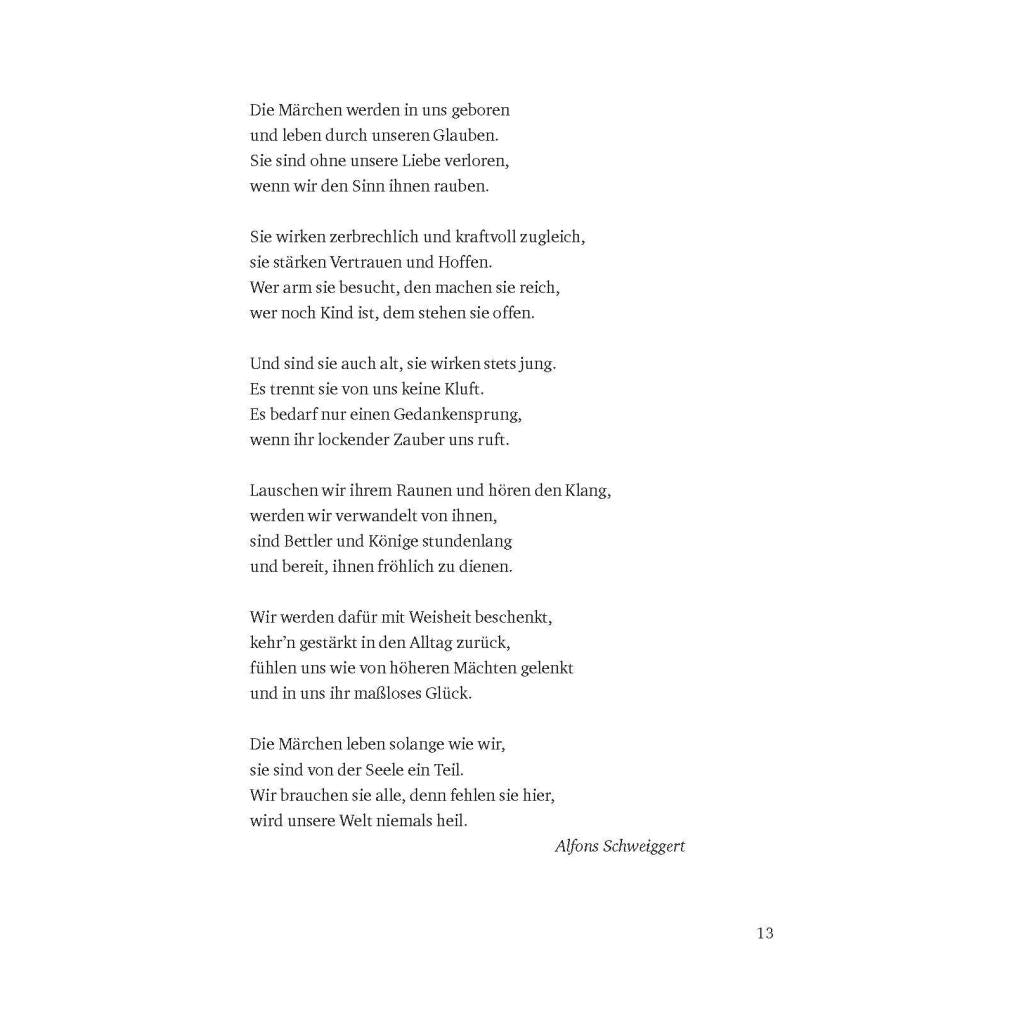 Die Märchen werden in uns geboren
und leben durch unseren Glauben.
Sie sind ohne unsere Liebe verloren,
wenn wir den Sinn ihnen rauben.

Sie wirken zerbrechlich und kraftvoll zugleich,
sie stärken Vertrauen und Hoffen.
Wer arm sie besucht, den machen sie reich,
wer noch Kind ist, dem stehen sie offen.

Und sind sie auch alt, sie wirken stets jung.
Es trennt sie von uns keine Kluft.
Es bedarf nur einen Gedankensprung,
wenn ihr lockender Zauber uns ruft.

Lauschen wir ihrem Raunen und hören den Klang,
werden wir verwandelt von ihnen,
sind Bettler und Könige stundenlang
und bereit, ihnen fröhlich zu dienen.

Wir werden dafür mit Weisheit beschenkt,
kehr'n gestärkt in den Alltag zurück,
fühlen uns wie von höheren Mächten gelenkt
und in uns ihr maßloses Glück.

Die Märchen leben solange wie wir,
sie sind von der Seele ein Teil.
Wir brauchen sie alle, denn fehlen sie hier,
wird unsere Welt niemals heil.

Alfons Schweiggert

13